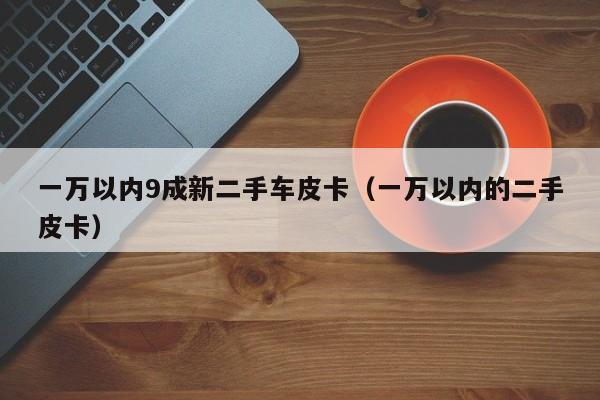 一万以内9成新二手车皮卡（一万以内的二手皮卡）